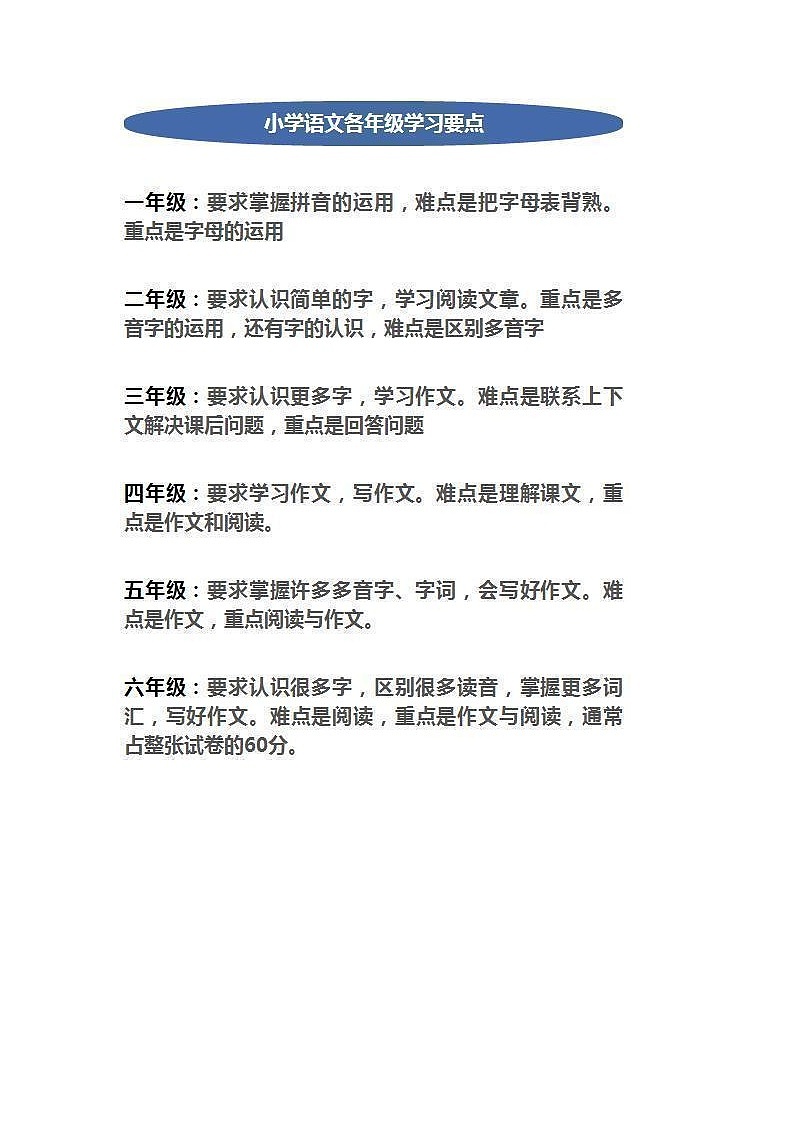 小学语文各年级学习要点

一年级：要求掌握拼音的运用，难点是把字母表背熟。重点是字母的运用

二年级：要求认识简单的字，学习阅读文章。重点是多音字的运用，还有字的认识，难点是区别多音字

三年级：要求认识更多字，学习作文。难点是联系上下文解决课后问题，重点是回答问题

四年级：要求学习作文，写作文。难点是理解课文，重点是作文和阅读。

五年级：要求掌握许多多音字、字词，会写好作文。难点是作文，重点阅读与作文。

六年级：要求认识很多字，区别很多读音，掌握更多词汇，写好作文。难点是阅读，重点是作文与阅读，通常占整张试卷的60分。